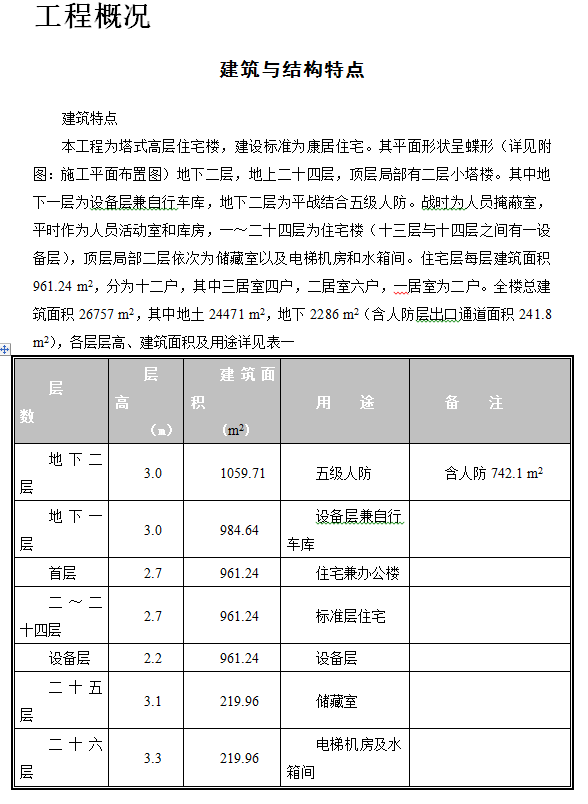 工程概况

建筑与结构特点

建筑特点

本工程为塔式高层住宅楼，建设标准为康居住宅。其平面形状呈蝶形（详见附图：施工平面布置图）地下二层，地上二十四层，顶层局部有二层小塔楼。其中地下一层为设备层兼自行车库，地下二层为平战结合五级人防。战时为人员掩蔽室，平时作为人员活动室和库房，一～二十四层为住宅楼（十三层与十四层之间有一设备层），顶层局部二层依次为储藏室以及电梯机房和水箱间。住宅层每层建筑面积 961.24 $m^2$，分为十二户，其中三居室四户，二居室六户，一居室为二户。全楼总建筑面积 26757 $m^2$，其中地土 24471 $m^2$，地下 2286 $m^2$（含人防层出口通道面积 241.8 $m^2$），各层层高、建筑面积及用途详见表一

| 层数 | 层高（m） | 建筑面积（$m^2$） | 用途 | 备注 |
|---|---|---|---|---|
| 地下二层 | 3.0 | 1059.71 | 五级人防 | 含人防 742.1 $m^2$ |
| 地下一层 | 3.0 | 984.64 | 设备层兼自行车库 | |
| 首层 | 2.7 | 961.24 | 住宅兼办公楼 | |
| 二～二十四层 | 2.7 | 961.24 | 标准层住宅 | |
| 设备层 | 2.2 | 961.24 | 设备层 | |
| 二十五层 | 3.1 | 219.96 | 储藏室 | |
| 二十六层 | 3.3 | 219.96 | 电梯机房及水箱间 | |